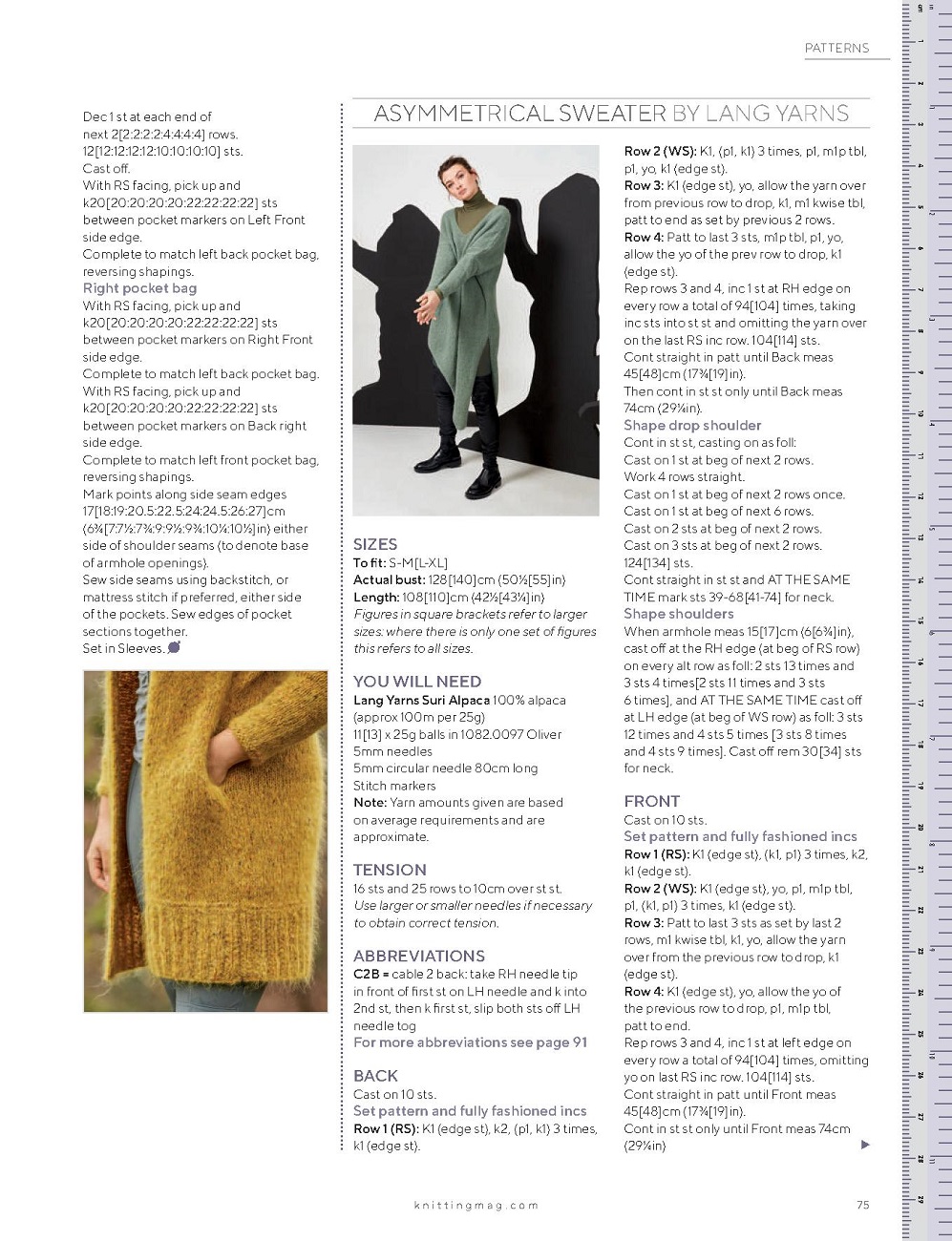 PATTERNS

Dec 1 st at each end of next 2[2:2:2:2:4:4:4:4] rows. 12[12:12:12:12:10:10:10:10] sts.
Cast off.
With RS facing, pick up and k20[20:20:20:20:22:22:22:22] sts between pocket markers on Left Front side edge.
Complete to match left back pocket bag, reversing shapings.
Right pocket bag
With RS facing, pick up and k20[20:20:20:20:22:22:22:22] sts between pocket markers on Right Front side edge.
Complete to match left back pocket bag.
With RS facing, pick up and k20[20:20:20:20:22:22:22:22] sts between pocket markers on Back right side edge.
Complete to match left front pocket bag, reversing shapings.
Mark points along side seam edges 17[18:19:20.5:22.5:24:24.5:26:27]cm (6¾[7:7½:7¾:9:9½:9¾:10¼:10½]in) either side of shoulder seams (to denote base of armhole openings).
Sew side seams using backstitch, or mattress stitch if preferred, either side of the pockets. Sew edges of pocket sections together.
Set in Sleeves.

ASYMMETRICAL SWEATER BY LANG YARNS

SIZES
To fit: S-M[L-XL]
Actual bust: 128[140]cm (50½[55]in)
Length: 108[110]cm (42½[43¼]in)
Figures in square brackets refer to larger sizes: where there is only one set of figures this refers to all sizes.

YOU WILL NEED
Lang Yarns Suri Alpaca 100% alpaca (approx 100m per 25g)
11[13] x 25g balls in 1082.0097 Oliver
5mm needles
5mm circular needle 80cm long
Stitch markers
Note: Yarn amounts given are based on average requirements and are approximate.

TENSION
16 sts and 25 rows to 10cm over st st.
Use larger or smaller needles if necessary to obtain correct tension.

ABBREVIATIONS
C2B = cable 2 back: take RH needle tip in front of first st on LH needle and k into 2nd st, then k first st, slip both sts off LH needle tog
For more abbreviations see page 91

BACK
Cast on 10 sts.
Set pattern and fully fashioned incs
Row 1 (RS): K1 (edge st), k2, (p1, k1) 3 times, k1 (edge st).
Row 2 (WS): K1, (p1, k1) 3 times, p1, m1p tbl, p1, yo, k1 (edge st).
Row 3: K1 (edge st), yo, allow the yarn over from previous row to drop, k1, m1 kwise tbl, patt to end as set by previous 2 rows.
Row 4: Patt to last 3 sts, m1p tbl, p1, yo, allow the yo of the prev row to drop, k1 (edge st).
Rep rows 3 and 4, inc 1 st at RH edge on every row a total of 94[104] times, taking inc sts into st st and omitting the yarn over on the last RS inc row. 104[114] sts.
Cont straight in patt until Back meas 45[48]cm (17¾[19]in).
Then cont in st st only until Back meas 74cm (29¼in).
Shape drop shoulder
Cont in st st, casting on as foll:
Cast on 1 st at beg of next 2 rows.
Work 4 rows straight.
Cast on 1 st at beg of next 2 rows once.
Cast on 1 st at beg of next 6 rows.
Cast on 2 sts at beg of next 2 rows.
Cast on 3 sts at beg of next 2 rows.
124[134] sts.
Cont straight in st st and AT THE SAME TIME mark sts 39-68[41-74] for neck.
Shape shoulders
When armhole meas 15[17]cm (6[6¾]in), cast off at the RH edge (at beg of RS row) on every alt row as foll: 2 sts 13 times and 3 sts 4 times[2 sts 11 times and 3 sts 6 times], and AT THE SAME TIME cast off at LH edge (at beg of WS row) as foll: 3 sts 12 times and 4 sts 5 times [3 sts 8 times and 4 sts 9 times]. Cast off rem 30[34] sts for neck.

FRONT
Cast on 10 sts.
Set pattern and fully fashioned incs
Row 1 (RS): K1 (edge st), (k1, p1) 3 times, k2, k1 (edge st).
Row 2 (WS): K1 (edge st), yo, p1, m1p tbl, p1, (k1, p1) 3 times, k1 (edge st).
Row 3: Patt to last 3 sts as set by last 2 rows, m1 kwise tbl, k1, yo, allow the yarn over from the previous row to drop, k1 (edge st).
Row 4: K1 (edge st), yo, allow the yo of the previous row to drop, p1, m1p tbl, patt to end.
Rep rows 3 and 4, inc 1 st at left edge on every row a total of 94[104] times, omitting yo on last RS inc row. 104[114] sts.
Cont straight in patt until Front meas 45[48]cm (17¾[19]in).
Cont in st st only until Front meas 74cm (29¼in)

knittingmag.com
75